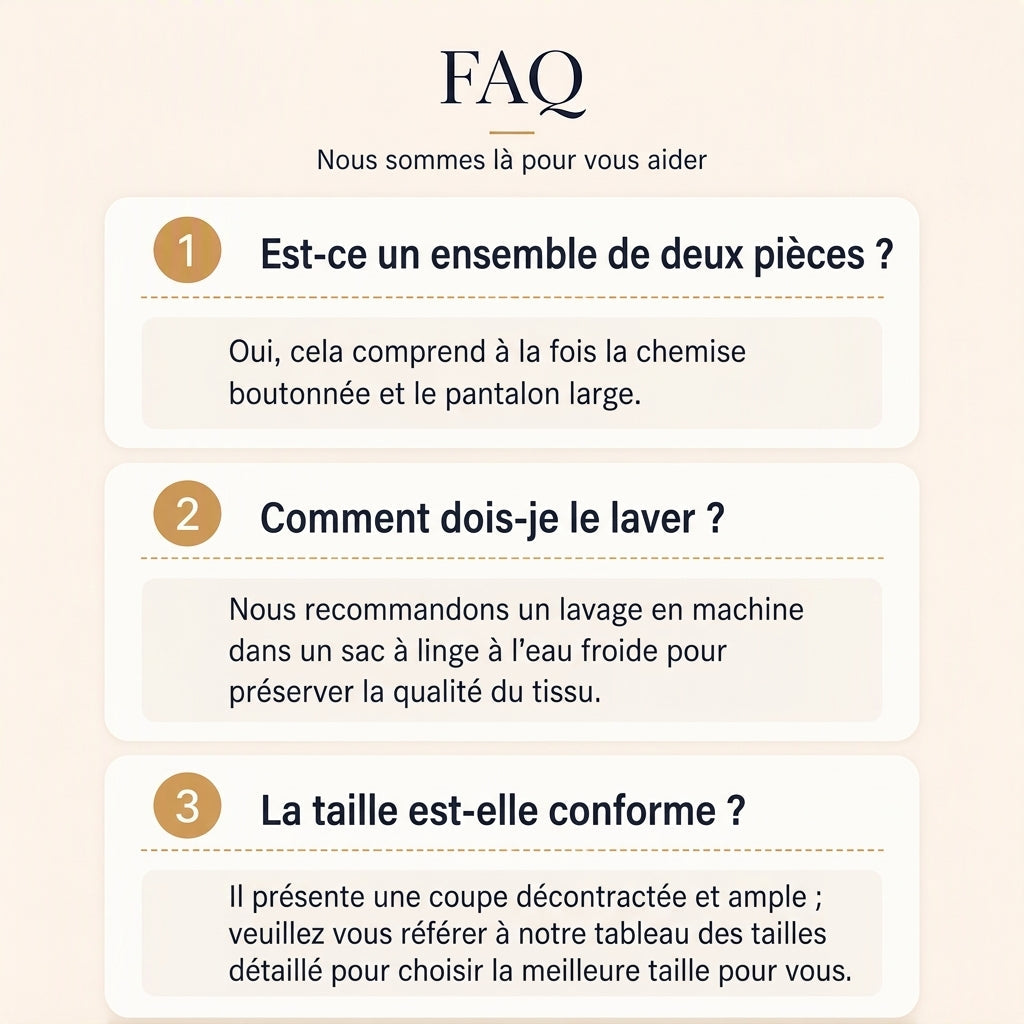 FAQ

Nous sommes là pour vous aider

1 Est-ce un ensemble de deux pièces ?

Oui, cela comprend à la fois la chemise boutonnée et le pantalon large.

2 Comment dois-je le laver ?

Nous recommandons un lavage en machine dans un sac à linge à l'eau froide pour préserver la qualité du tissu.

3 La taille est-elle conforme ?

Il présente une coupe décontractée et ample ; veuillez vous référer à notre tableau des tailles détaillé pour choisir la meilleure taille pour vous.